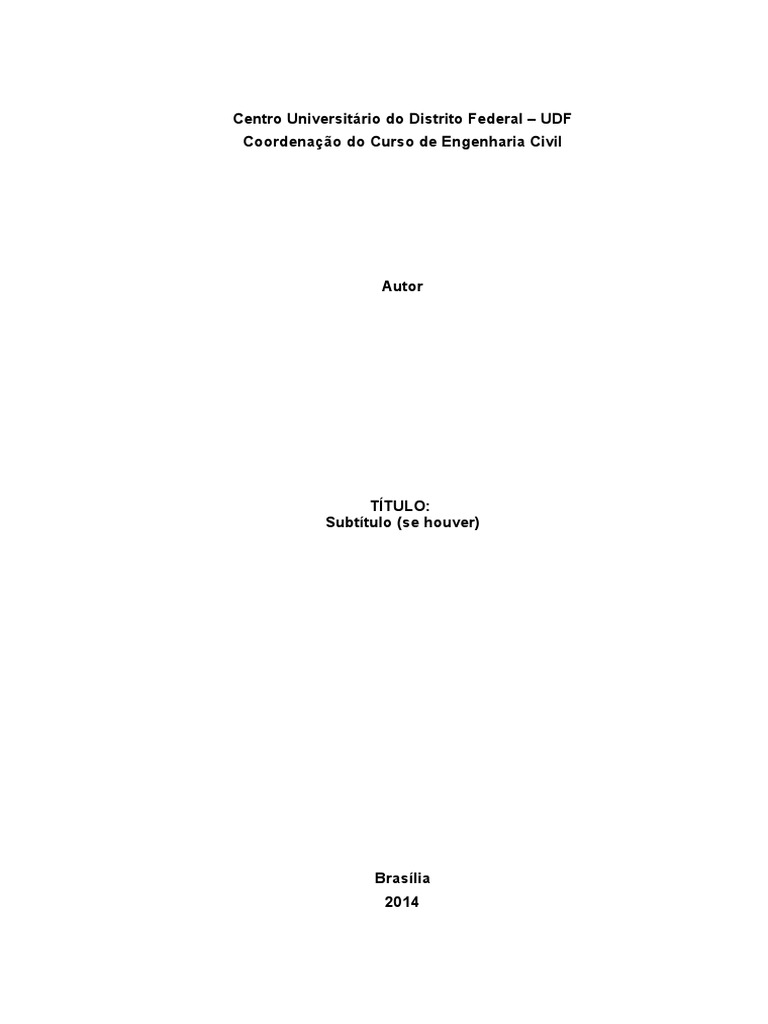 Centro Universitário do Distrito Federal – UDF
Coordenação do Curso de Engenharia Civil

Autor

TÍTULO:
Subtítulo (se houver)

Brasília
2014